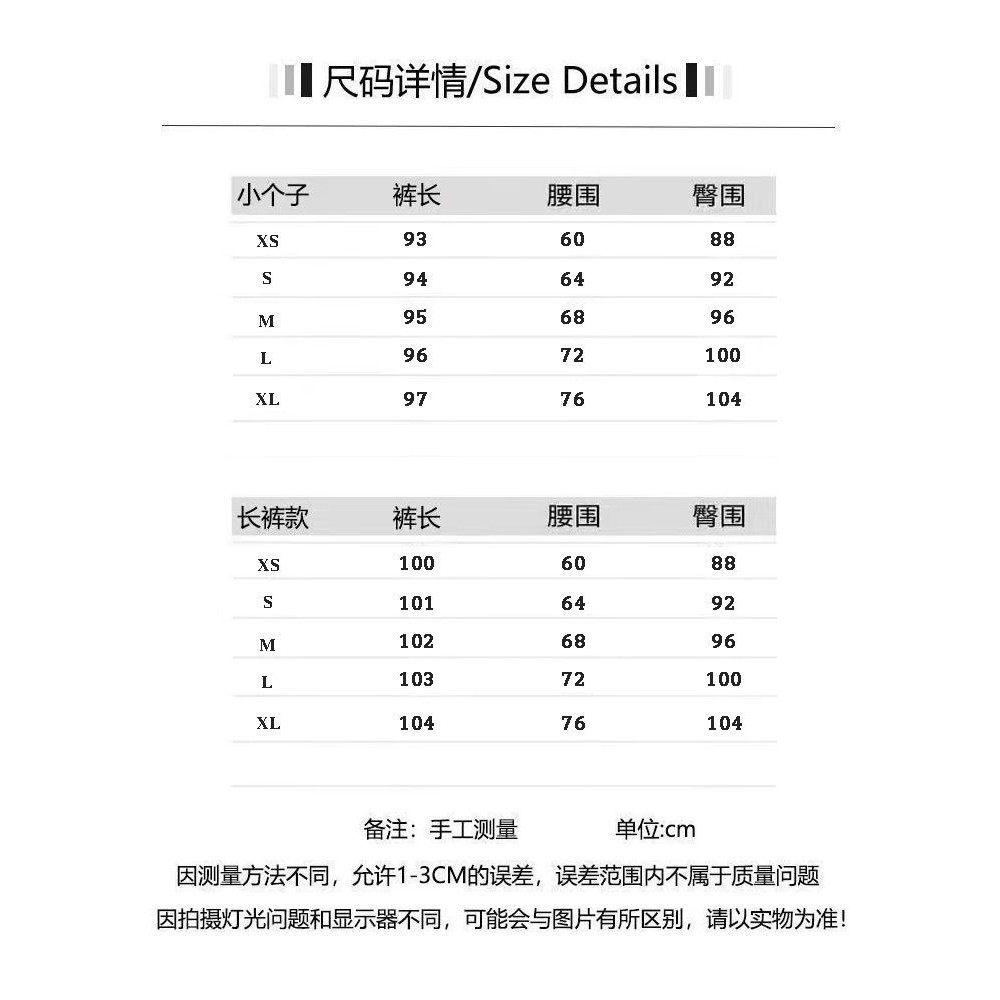 尺码详情/Size Details

| 小个子 | 裤长 | 腰围 | 臀围 |
|---|---|---|---|
| XS | 93 | 60 | 88 |
| S | 94 | 64 | 92 |
| M | 95 | 68 | 96 |
| L | 96 | 72 | 100 |
| XL | 97 | 76 | 104 |

| 长裤款 | 裤长 | 腰围 | 臀围 |
|---|---|---|---|
| XS | 100 | 60 | 88 |
| S | 101 | 64 | 92 |
| M | 102 | 68 | 96 |
| L | 103 | 72 | 100 |
| XL | 104 | 76 | 104 |

备注：手工测量 单位:cm

因测量方法不同，允许1-3CM的误差，误差范围内不属于质量问题

因拍摄灯光问题和显示器不同，可能会与图片有所区别，请以实物为准!